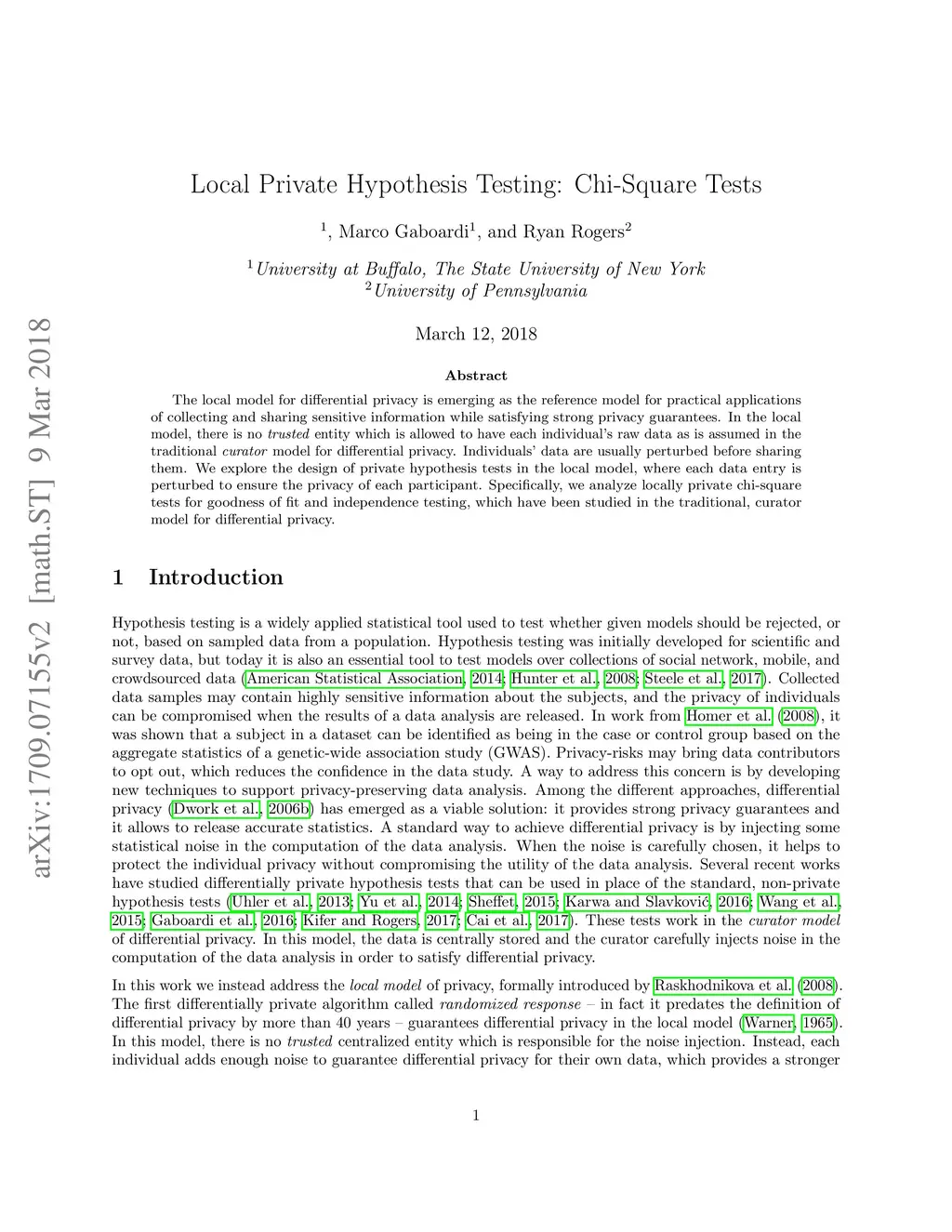 arXiv:1709.07155v2 [math.ST] 9 Mar 2018

Local Private Hypothesis Testing: Chi-Square Tests

$^1$, Marco Gaboardi$^1$, and Ryan Rogers$^2$

$^1$University at Buffalo, The State University of New York
$^2$University of Pennsylvania

March 12, 2018

Abstract

The local model for differential privacy is emerging as the reference model for practical applications of collecting and sharing sensitive information while satisfying strong privacy guarantees. In the local model, there is no trusted entity which is allowed to have each individual's raw data as is assumed in the traditional curator model for differential privacy. Individuals' data are usually perturbed before sharing them. We explore the design of private hypothesis tests in the local model, where each data entry is perturbed to ensure the privacy of each participant. Specifically, we analyze locally private chi-square tests for goodness of fit and independence testing, which have been studied in the traditional, curator model for differential privacy.

1 Introduction

Hypothesis testing is a widely applied statistical tool used to test whether given models should be rejected, or not, based on sampled data from a population. Hypothesis testing was initially developed for scientific and survey data, but today it is also an essential tool to test models over collections of social network, mobile, and crowdsourced data (American Statistical Association, 2014; Hunter et al., 2008; Steele et al., 2017). Collected data samples may contain highly sensitive information about the subjects, and the privacy of individuals can be compromised when the results of a data analysis are released. In work from Homer et al. (2008), it was shown that a subject in a dataset can be identified as being in the case or control group based on the aggregate statistics of a genetic-wide association study (GWAS). Privacy-risks may bring data contributors to opt out, which reduces the confidence in the data study. A way to address this concern is by developing new techniques to support privacy-preserving data analysis. Among the different approaches, differential privacy (Dwork et al., 2006b) has emerged as a viable solution: it provides strong privacy guarantees and it allows to release accurate statistics. A standard way to achieve differential privacy is by injecting some statistical noise in the computation of the data analysis. When the noise is carefully chosen, it helps to protect the individual privacy without compromising the utility of the data analysis. Several recent works have studied differentially private hypothesis tests that can be used in place of the standard, non-private hypothesis tests (Uhler et al., 2013; Yu et al., 2014; Sheffet, 2015; Karwa and Slavković, 2016; Wang et al., 2015; Gaboardi et al., 2016; Kifer and Rogers, 2017; Cai et al., 2017). These tests work in the curator model of differential privacy. In this model, the data is centrally stored and the curator carefully injects noise in the computation of the data analysis in order to satisfy differential privacy.

In this work we instead address the local model of privacy, formally introduced by Raskhodnikova et al. (2008). The first differentially private algorithm called randomized response – in fact it predates the definition of differential privacy by more than 40 years – guarantees differential privacy in the local model (Warner, 1965). In this model, there is no trusted centralized entity which is responsible for the noise injection. Instead, each individual adds enough noise to guarantee differential privacy for their own data, which provides a stronger

1